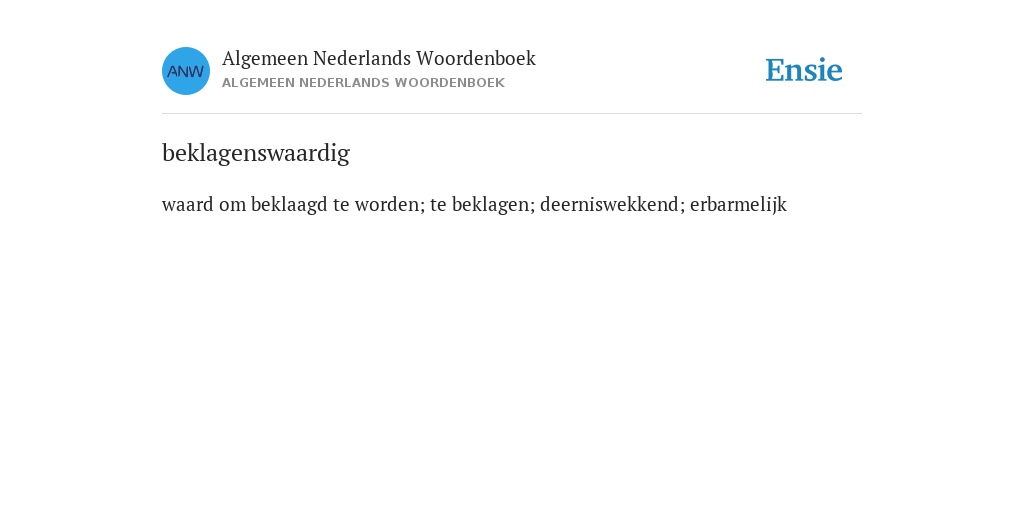 ANW

Algemeen Nederlands Woordenboek
ALGEMEEN NEDERLANDS WOORDENBOEK

Ensie

beklagenswaardig

waard om beklaagd te worden; te beklagen; deerniswekkend; erbarmelijk